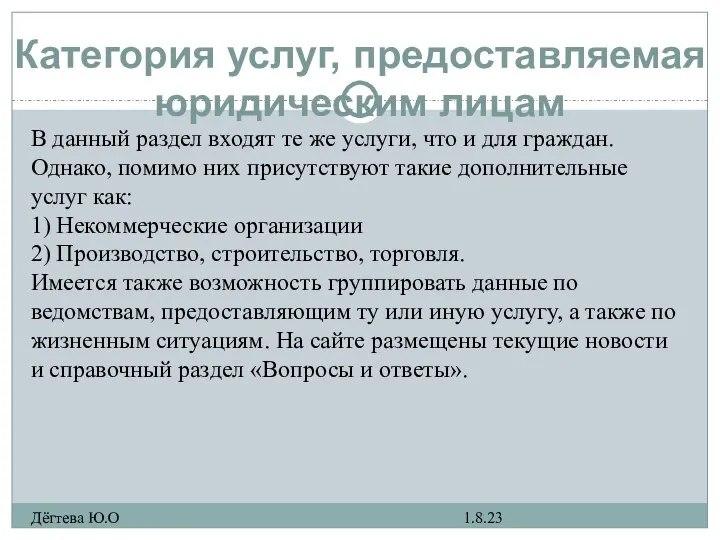 Категория услуг, предоставляемая юридическим лицам

В данный раздел входят те же услуги, что и для граждан. Однако, помимо них присутствуют такие дополнительные услуг как:
1) Некоммерческие организации
2) Производство, строительство, торговля.
Имеется также возможность группировать данные по ведомствам, предоставляющим ту или иную услугу, а также по жизненным ситуациям. На сайте размещены текущие новости и справочный раздел «Вопросы и ответы».

Дёгтева Ю.О

1.8.23